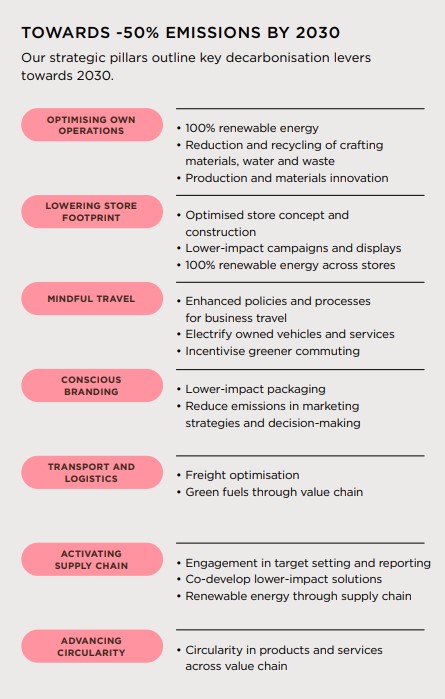 TOWARDS -50% EMISSIONS BY 2030

Our strategic pillars outline key decarbonisation levers towards 2030.

OPTIMISING OWN OPERATIONS

• 100% renewable energy
• Reduction and recycling of crafting materials, water and waste
• Production and materials innovation

LOWERING STORE FOOTPRINT

• Optimised store concept and construction
• Lower-impact campaigns and displays
• 100% renewable energy across stores

MINDFUL TRAVEL

• Enhanced policies and processes for business travel
• Electrify owned vehicles and services
• Incentivise greener commuting

CONSCIOUS BRANDING

• Lower-impact packaging
• Reduce emissions in marketing strategies and decision-making

TRANSPORT AND LOGISTICS

• Freight optimisation
• Green fuels through value chain

ACTIVATING SUPPLY CHAIN

• Engagement in target setting and reporting
• Co-develop lower-impact solutions
• Renewable energy through supply chain

ADVANCING CIRCULARITY

• Circularity in products and services across value chain